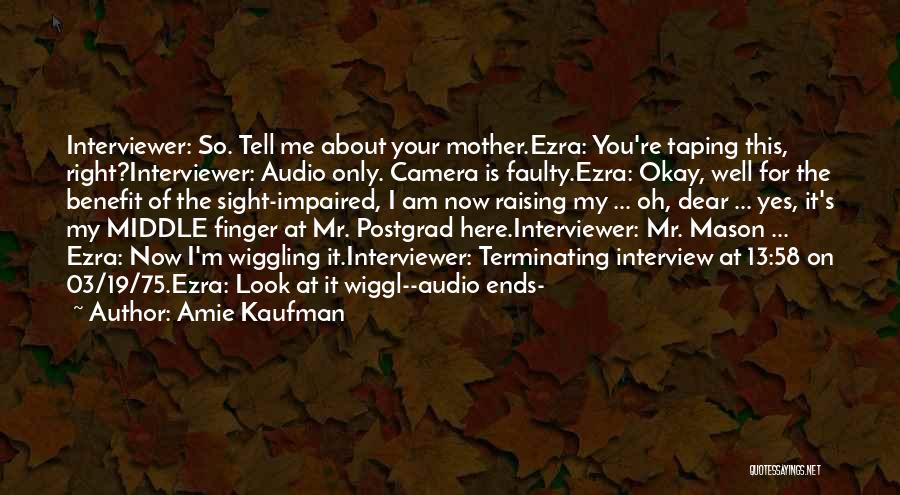 Interviewer: So. Tell me about your mother.Ezra: You're taping this, right?Interviewer: Audio only. Camera is faulty.Ezra: Okay, well for the benefit of the sight-impaired, I am now raising my ... oh, dear ... yes, it's my MIDDLE finger at Mr. Postgrad here.Interviewer: Mr. Mason ... Ezra: Now I'm wiggling it.Interviewer: Terminating interview at 13:58 on 03/19/75.Ezra: Look at it wiggl--audio ends-

~ Author: Amie Kaufman

QUOTESSAYINGS.NET